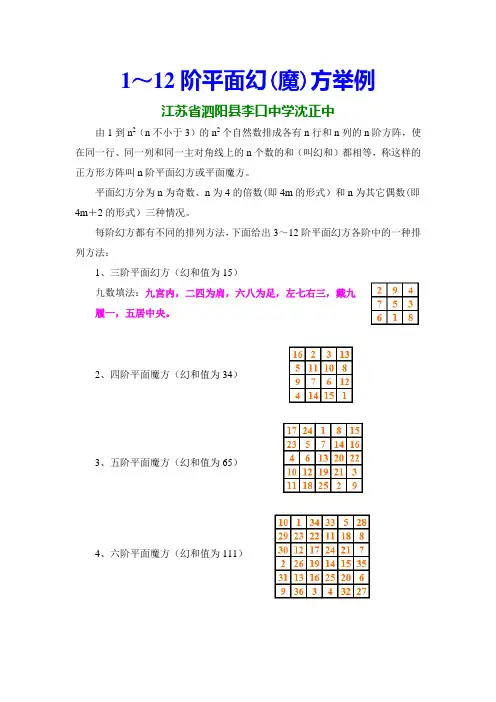 1～12 阶平面幻(魔)方举例

江苏省泗阳县李口中学沈正中

由 1 到 $n^2$（n 不小于 3）的 $n^2$ 个自然数排成各有 n 行和 n 列的 n 阶方阵，使在同一行、同一列和同一主对角线上的 n 个数的和（叫幻和）都相等，称这样的正方形方阵叫 n 阶平面幻方或平面魔方。

平面幻方分为 n 为奇数、n 为 4 的倍数（即 4m 的形式）和 n 为其它偶数（即 4m＋2 的形式）三种情况。

每阶幻方都有不同的排列方法，下面给出 3～12 阶平面幻方各阶中的一种排列方法：

1、三阶平面幻方（幻和值为 15）

九数填法：九宫内，二四为肩，六八为足，左七右三，戴九履一，五居中央。

| 2 | 9 | 4 |
|---|---|---|
| 7 | 5 | 3 |
| 6 | 1 | 8 |

2、四阶平面魔方（幻和值为 34）

| 16 | 2 | 3 | 13 |
|---|---|---|---|
| 5 | 11 | 10 | 8 |
| 9 | 7 | 6 | 12 |
| 4 | 14 | 15 | 1 |

3、五阶平面魔方（幻和值为 65）

| 17 | 24 | 1 | 8 | 15 |
|---|---|---|---|---|
| 23 | 5 | 7 | 14 | 16 |
| 4 | 6 | 13 | 20 | 22 |
| 10 | 12 | 19 | 21 | 3 |
| 11 | 18 | 25 | 2 | 9 |

4、六阶平面魔方（幻和值为 111）

| 10 | 1 | 34 | 33 | 5 | 28 |
|---|---|---|---|---|---|
| 29 | 23 | 22 | 11 | 18 | 8 |
| 30 | 12 | 17 | 24 | 21 | 7 |
| 2 | 26 | 19 | 14 | 15 | 35 |
| 31 | 13 | 16 | 25 | 20 | 6 |
| 9 | 36 | 3 | 4 | 32 | 27 |